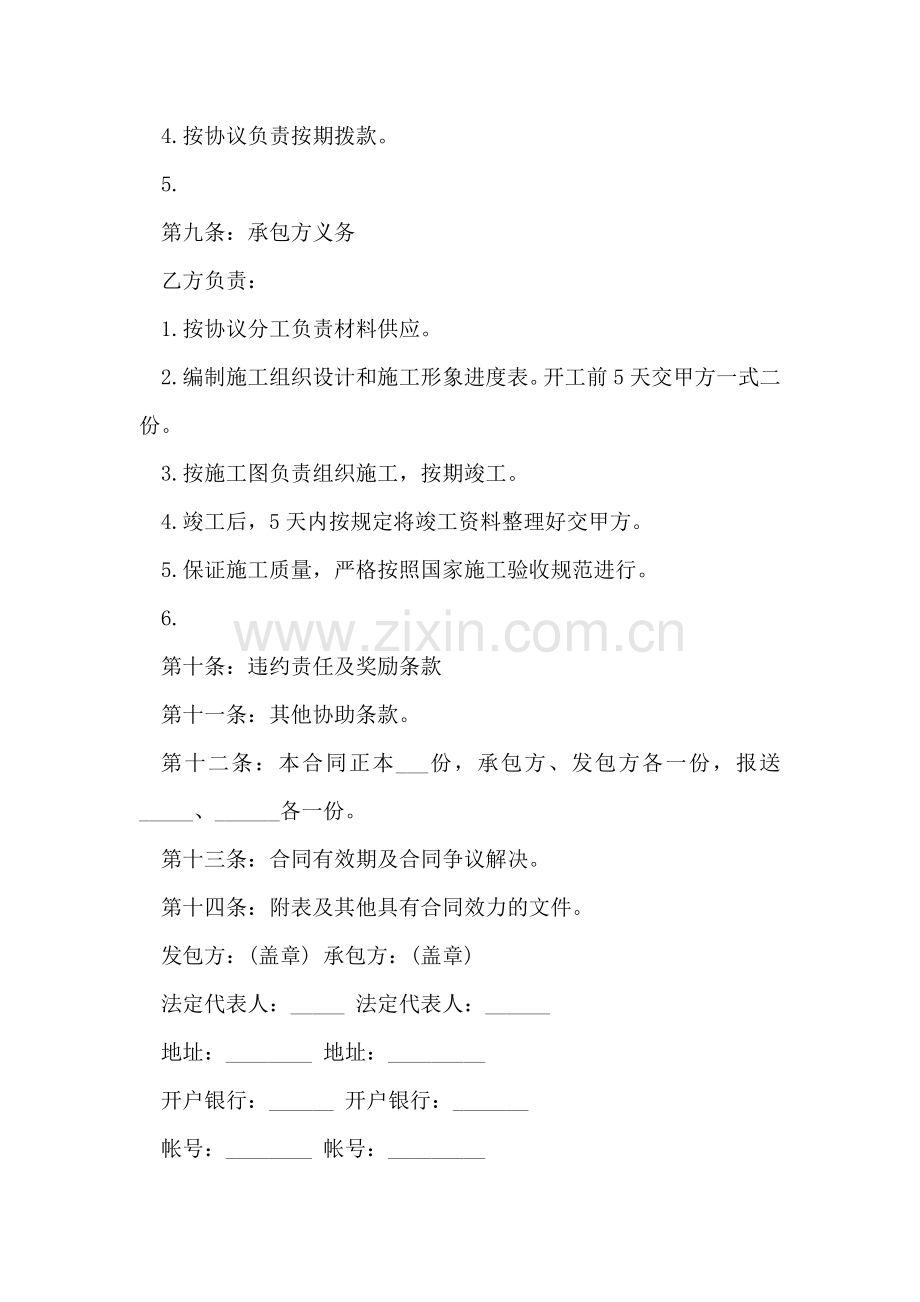 4.按协议负责按期拨款。

5.

第九条：承包方义务

乙方负责：

1.按协议分工负责材料供应。

2.编制施工组织设计和施工形象进度表。开工前5天交甲方一式二份。

3.按施工图负责组织施工，按期竣工。

4.竣工后，5天内按规定将竣工资料整理好交甲方。

5.保证施工质量，严格按照国家施工验收规范进行。

6.

www.zixin.com.cn

第十条：违约责任及奖励条款

第十一条：其他协助条款。

第十二条：本合同正本___份，承包方、发包方各一份，报送_____、______各一份。

第十三条：合同有效期及合同争议解决。

第十四条：附表及其他具有合同效力的文件。

发包方：(盖章) 承包方：(盖章)

法定代表人：_____ 法定代表人：______

地址：________ 地址：_________

开户银行：______ 开户银行：_______

帐号：________ 帐号：_________